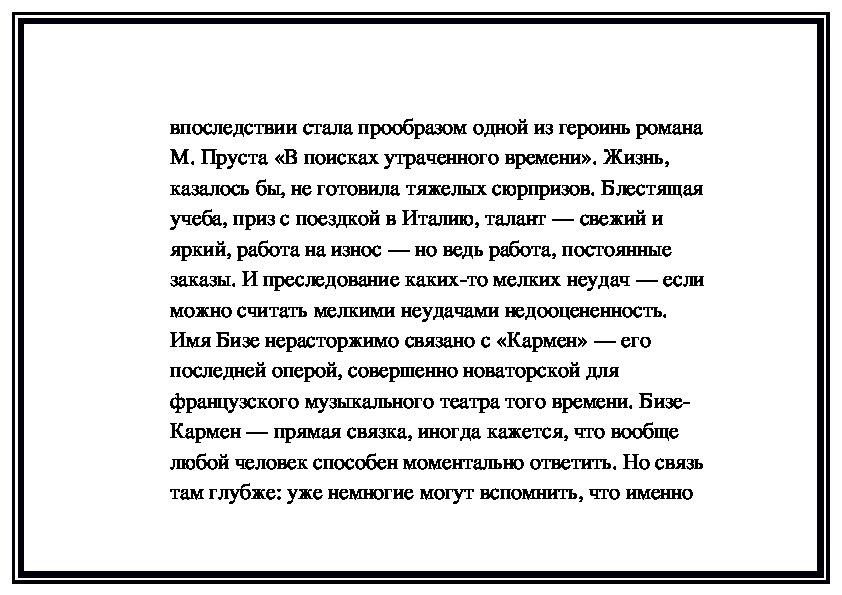 впоследствии стала прообразом одной из героинь романа М. Пруста «В поисках утраченного времени». Жизнь, казалось бы, не готовила тяжелых сюрпризов. Блестящая учеба, приз с поездкой в Италию, талант — свежий и яркий, работа на износ — но ведь работа, постоянные заказы. И преследование каких-то мелких неудач — если можно считать мелкими неудачами недооцененность. Имя Бизе нерасторжимо связано с «Кармен» — его последней оперой, совершенно новаторской для французского музыкального театра того времени. Бизе-Кармен — прямая связка, иногда кажется, что вообще любой человек способен моментально ответить. Но связь там глубже: уже немногие могут вспомнить, что именно